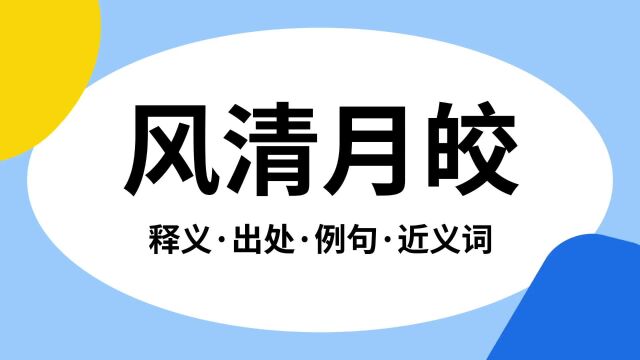 风清月皎

释义·出处·例句·近义词